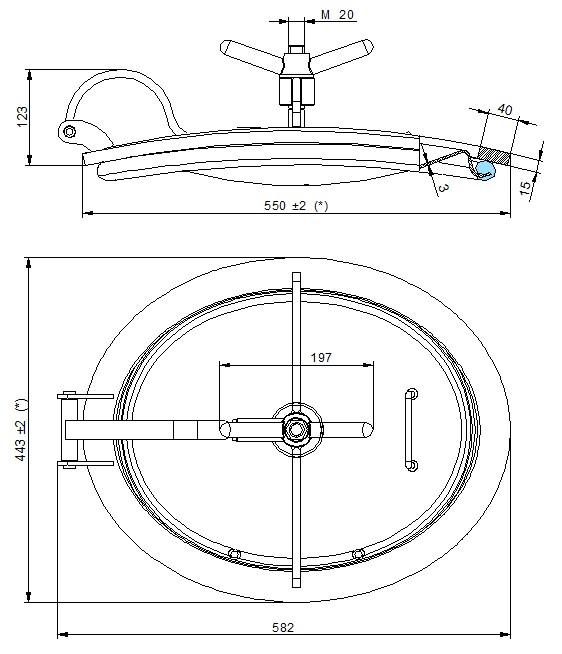 M 20

123

40

3

15

550 ±2 (*)

197

443 ±2 (*)

582